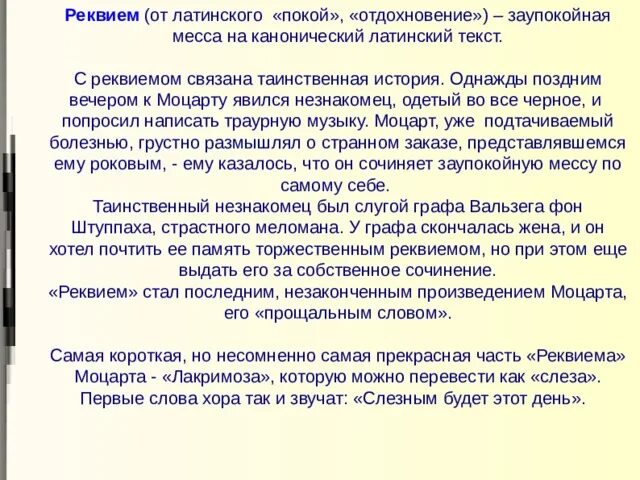 Реквием (от латинского «покой», «отдохновение») – заупокойная месса на канонический латинский текст.

С реквиемом связана таинственная история. Однажды поздним вечером к Моцарту явился незнакомец, одетый во все черное, и попросил написать траурную музыку. Моцарт, уже подтачиваемый болезнью, грустно размышлял о странном заказе, представлявшемся ему роковым, - ему казалось, что он сочиняет заупокойную мессу по самому себе.
Таинственный незнакомец был слугой графа Вальзега фон Штуппаха, страстного меломана. У графа скончалась жена, и он хотел почтить ее память торжественным реквиемом, но при этом еще выдать его за собственное сочинение.
«Реквием» стал последним, незаконченным произведением Моцарта, его «прощальным словом».

Самая короткая, но несомненно самая прекрасная часть «Реквиема» Моцарта - «Лакримоза», которую можно перевести как «слеза». Первые слова хора так и звучат: «Слезным будет этот день».